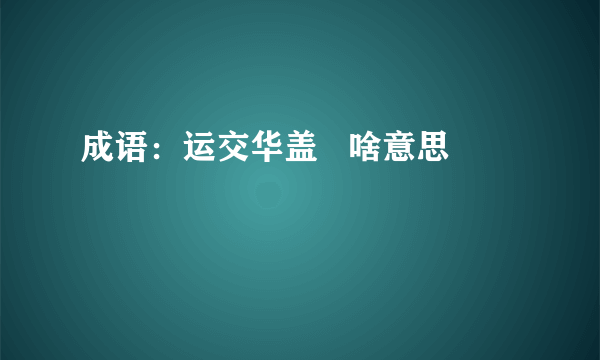 成语：运交华盖　啥意思